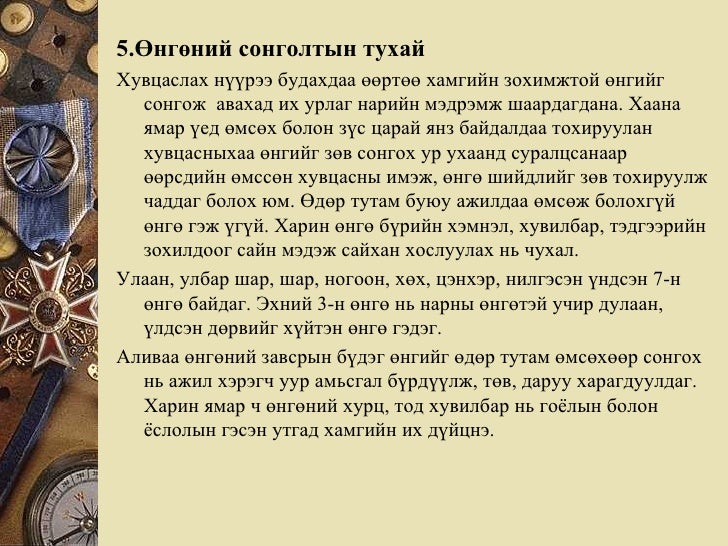 5.Өнгөний сонголтын тухай

Хувцаслах нүүрээ будахдаа өөртөө хамгийн зохимжтой өнгийг сонгож авахад их урлаг нарийн мэдрэмж шаардагдана. Хаана ямар үед өмсөх болон зүс царай янз байдалдаа тохируулан хувцасныхаа өнгийг зөв сонгох ур ухаанд суралцсанаар өөрсдийн өмссөн хувцасны имэж, өнгө шийдлийг зөв тохируулж чаддаг болох юм. Өдөр тутам буюу ажилдаа өмсөж болохгүй өнгө гэж үгүй. Харин өнгө бүрийн хэмнэл, хувилбар, тэдгээрийн зохилдоог сайн мэдэж сайхан хослуулах нь чухал.

Улаан, улбар шар, шар, ногоон, хөх, цэнхэр, нилгэсэн үндсэн 7-н өнгө байдаг. Эхний 3-н өнгө нь нарны өнгөтэй учир дулаан, үлдсэн дөрвийг хүйтэн өнгө гэдэг.

Аливаа өнгөний завсрын бүдэг өнгийг өдөр тутам өмсөхөөр сонгох нь ажил хэрэгч уур амьсгал бүрдүүлж, төв, даруу харагдуулдаг. Харин ямар ч өнгөний хурц, тод хувилбар нь гоёлын болон ёслолын гэсэн утгад хамгийн их дүйцнэ.